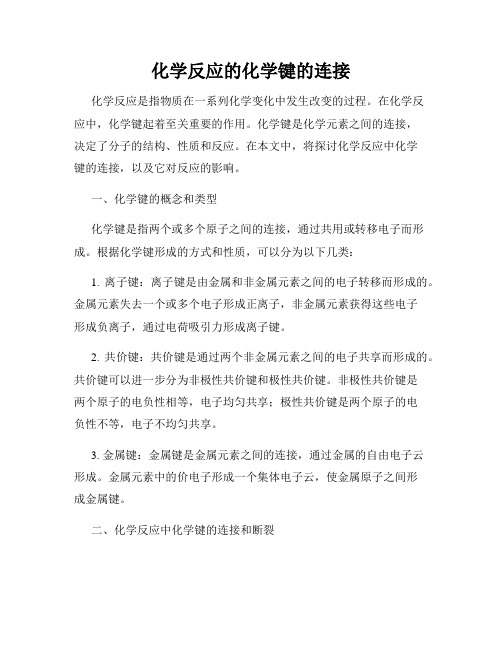 化学反应的化学键的连接

化学反应是指物质在一系列化学变化中发生改变的过程。在化学反应中，化学键起着至关重要的作用。化学键是化学元素之间的连接，决定了分子的结构、性质和反应。在本文中，将探讨化学反应中化学键的连接，以及它对反应的影响。

一、化学键的概念和类型

化学键是指两个或多个原子之间的连接，通过共用或转移电子而形成。根据化学键形成的方式和性质，可以分为以下几类：

1. 离子键：离子键是由金属和非金属元素之间的电子转移而形成的。金属元素失去一个或多个电子形成正离子，非金属元素获得这些电子形成负离子，通过电荷吸引力形成离子键。

2. 共价键：共价键是通过两个非金属元素之间的电子共享而形成的。共价键可以进一步分为非极性共价键和极性共价键。非极性共价键是两个原子的电负性相等，电子均匀共享；极性共价键是两个原子的电负性不等，电子不均匀共享。

3. 金属键：金属键是金属元素之间的连接，通过金属的自由电子云形成。金属元素中的价电子形成一个集体电子云，使金属原子之间形成金属键。

二、化学反应中化学键的连接和断裂